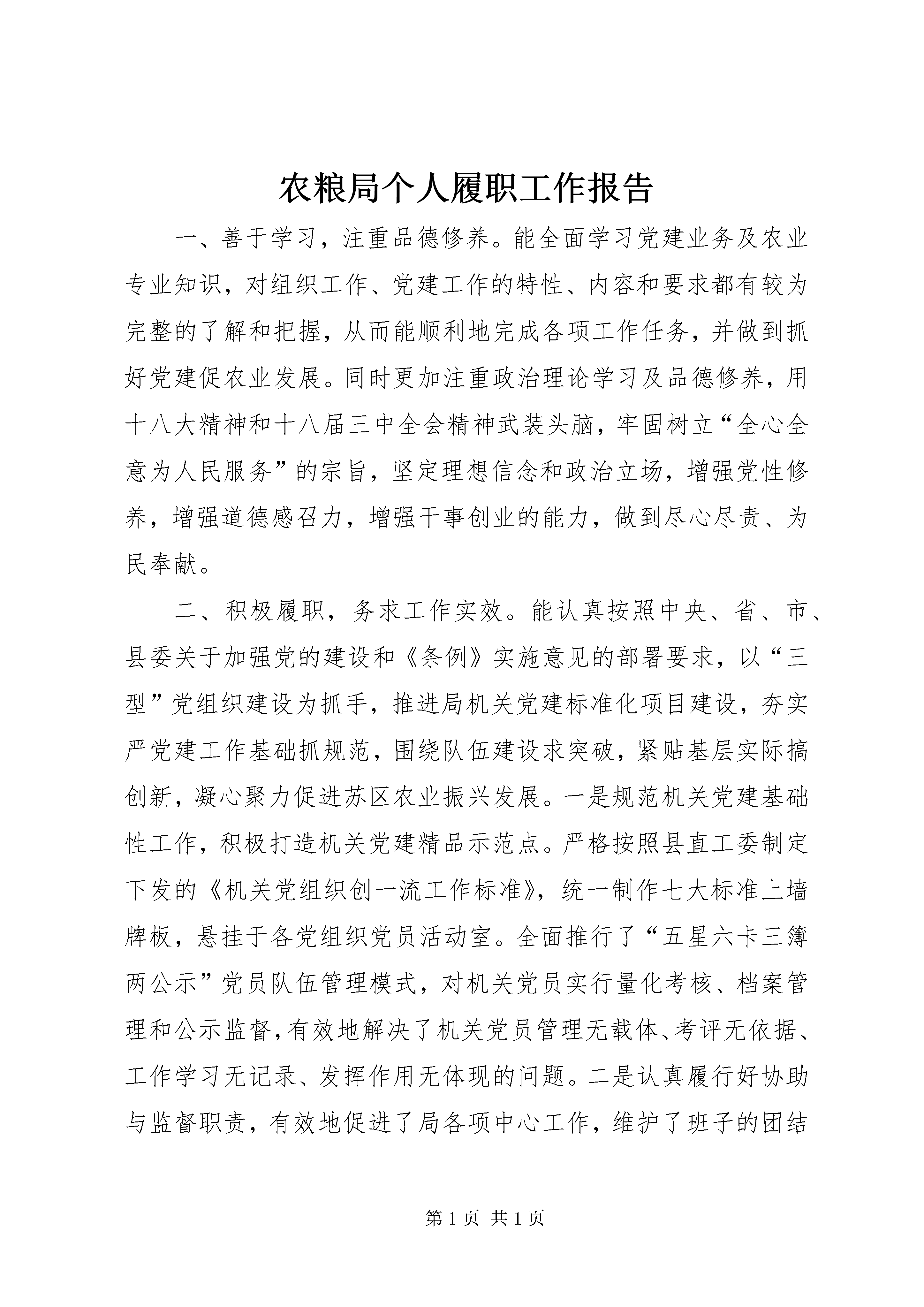 农粮局个人履职工作报告

一、善于学习，注重品德修养。能全面学习党建业务及农业专业知识，对组织工作、党建工作的特性、内容和要求都有较为完整的了解和把握，从而能顺利地完成各项工作任务，并做到抓好党建促农业发展。同时更加注重政治理论学习及品德修养，用十八大精神和十八届三中全会精神武装头脑，牢固树立“全心全意为人民服务”的宗旨，坚定理想信念和政治立场，增强党性修养，增强道德感召力，增强干事创业的能力，做到尽心尽责、为民奉献。

二、积极履职，务求工作实效。能认真按照中央、省、市、县委关于加强党的建设和《条例》实施意见的部署要求，以“三型”党组织建设为抓手，推进局机关党建标准化项目建设，夯实严党建工作基础抓规范，围绕队伍建设求突破，紧贴基层实际搞创新，凝心聚力促进苏区农业振兴发展。一是规范机关党建基础性工作，积极打造机关党建精品示范点。严格按照县直工委制定下发的《机关党组织创一流工作标准》，统一制作七大标准上墙牌板，悬挂于各党组织党员活动室。全面推行了“五星六卡三簿两公示”党员队伍管理模式，对机关党员实行量化考核、档案管理和公示监督，有效地解决了机关党员管理无载体、考评无依据、工作学习无记录、发挥作用无体现的问题。二是认真履行好协助与监督职责，有效地促进了局各项中心工作，维护了班子的团结

第 1 页 共 1 页